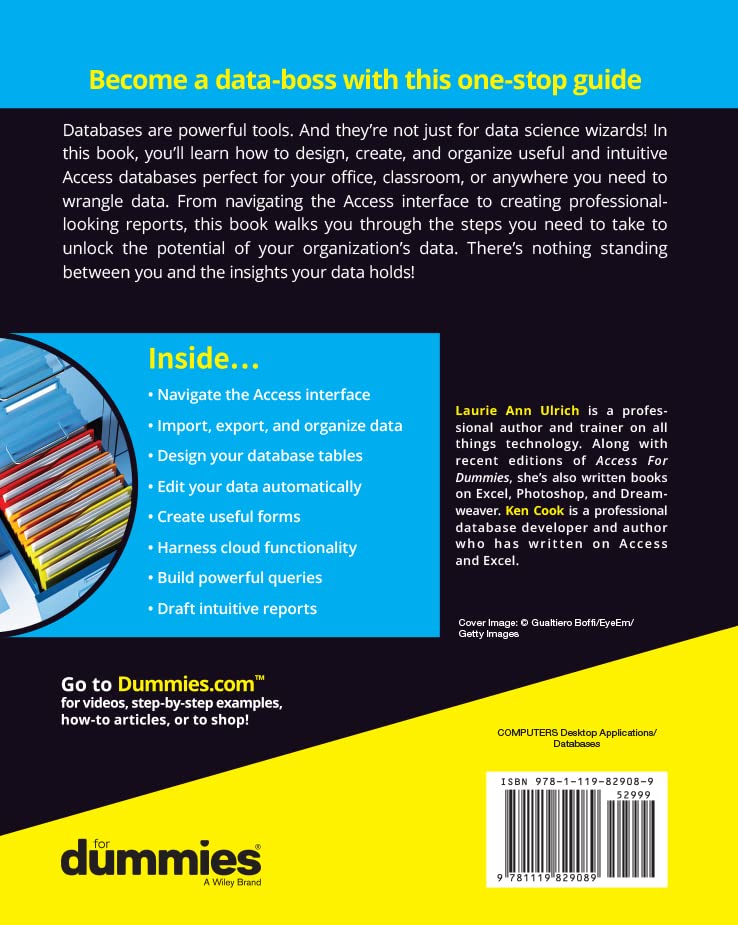 Become a data-boss with this one-stop guide

Databases are powerful tools. And they're not just for data science wizards! In this book, you'll learn how to design, create, and organize useful and intuitive Access databases perfect for your office, classroom, or anywhere you need to wrangle data. From navigating the Access interface to creating professional-looking reports, this book walks you through the steps you need to take to unlock the potential of your organization's data. There's nothing standing between you and the insights your data holds!

Inside...

• Navigate the Access interface
• Import, export, and organize data
• Design your database tables
• Edit your data automatically
• Create useful forms
• Harness cloud functionality
• Build powerful queries
• Draft intuitive reports

Laurie Ann Ulrich is a professional author and trainer on all things technology. Along with recent editions of Access For Dummies, she's also written books on Excel, Photoshop, and Dreamweaver. Ken Cook is a professional database developer and author who has written on Access and Excel.

Cover Image: © Gualtiero Boffi/EyeEm/ Getty Images

Go to Dummies.com™
for videos, step-by-step examples, how-to articles, or to shop!

COMPUTERS Desktop Applications/ Databases

ISBN 978-1-119-82908-9
52999

9 781119 829089

for
dummies®
A Wiley Brand